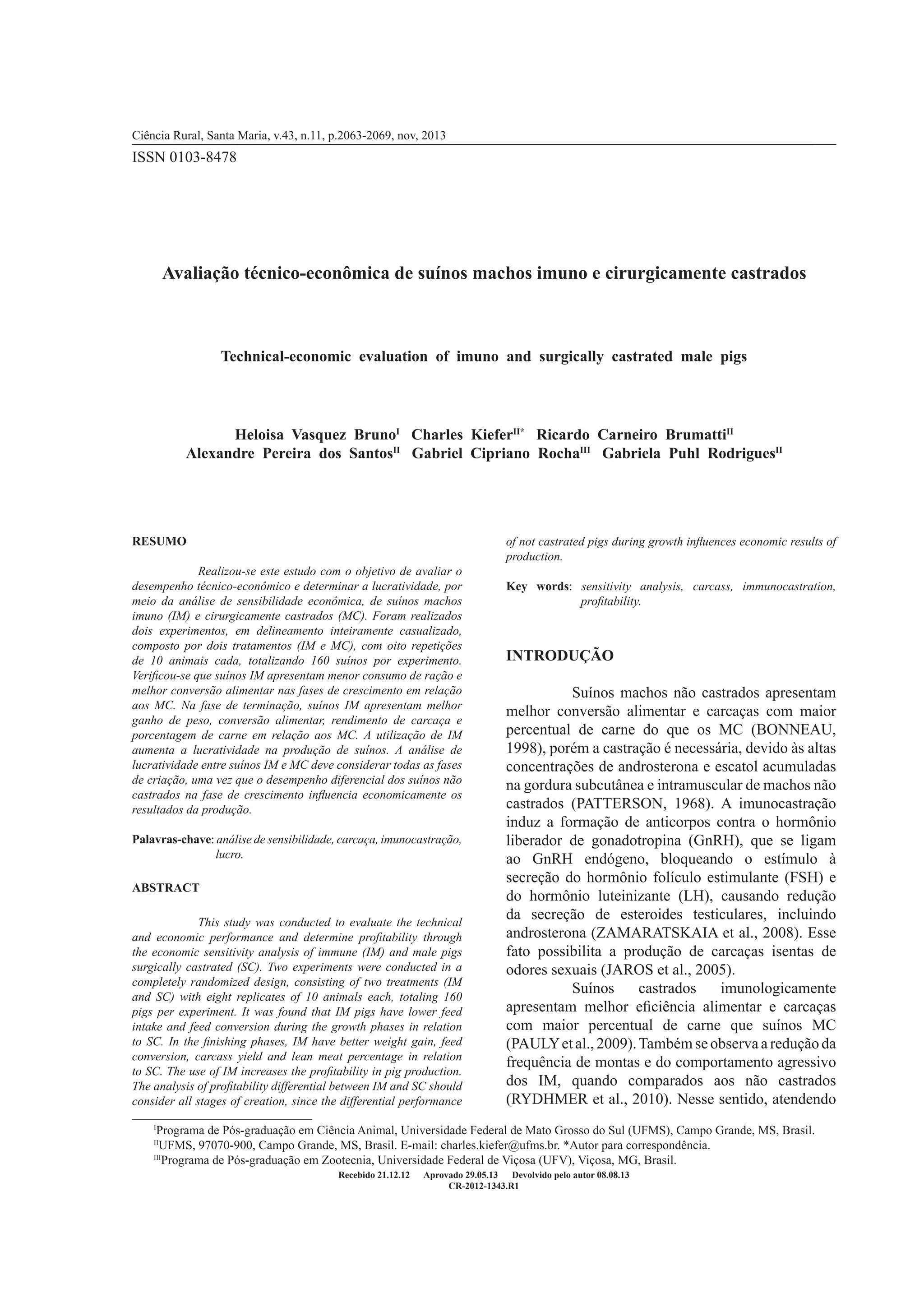 Ciência Rural, Santa Maria, v.43, n.11, p.2063-2069, nov, 2013

ISSN 0103-8478

Avaliação técnico-econômica de suínos machos imuno e cirurgicamente castrados

Technical-economic evaluation of imuno and surgically castrated male pigs

Heloisa Vasquez Bruno$^{I}$ Charles Kiefer$^{II*}$ Ricardo Carneiro Brumatti$^{II}$
Alexandre Pereira dos Santos$^{II}$ Gabriel Cipriano Rocha$^{III}$ Gabriela Puhl Rodrigues$^{II}$

RESUMO

Realizou-se este estudo com o objetivo de avaliar o desempenho técnico-econômico e determinar a lucratividade, por meio da análise de sensibilidade econômica, de suínos machos imuno (IM) e cirurgicamente castrados (MC). Foram realizados dois experimentos, em delineamento inteiramente casualizado, composto por dois tratamentos (IM e MC), com oito repetições de 10 animais cada, totalizando 160 suínos por experimento. Verificou-se que suínos IM apresentam menor consumo de ração e melhor conversão alimentar nas fases de crescimento em relação aos MC. Na fase de terminação, suínos IM apresentam melhor ganho de peso, conversão alimentar, rendimento de carcaça e porcentagem de carne em relação aos MC. A utilização de IM aumenta a lucratividade na produção de suínos. A análise de lucratividade entre suínos IM e MC deve considerar todas as fases de criação, uma vez que o desempenho diferencial dos suínos não castrados na fase de crescimento influencia economicamente os resultados da produção.

Palavras-chave: análise de sensibilidade, carcaça, imunocastração, lucro.

ABSTRACT

This study was conducted to evaluate the technical and economic performance and determine profitability through the economic sensitivity analysis of immune (IM) and male pigs surgically castrated (SC). Two experiments were conducted in a completely randomized design, consisting of two treatments (IM and SC) with eight replicates of 10 animals each, totaling 160 pigs per experiment. It was found that IM pigs have lower feed intake and feed conversion during the growth phases in relation to SC. In the finishing phases, IM have better weight gain, feed conversion, carcass yield and lean meat percentage in relation to SC. The use of IM increases the profitability in pig production. The analysis of profitability differential between IM and SC should consider all stages of creation, since the differential performance of not castrated pigs during growth influences economic results of production.

Key words: sensitivity analysis, carcass, immunocastration, profitability.

INTRODUÇÃO

Suínos machos não castrados apresentam melhor conversão alimentar e carcaças com maior percentual de carne do que os MC (BONNEAU, 1998), porém a castração é necessária, devido às altas concentrações de androsterona e escatol acumuladas na gordura subcutânea e intramuscular de machos não castrados (PATTERSON, 1968). A imunocastração induz a formação de anticorpos contra o hormônio liberador de gonadotropina (GnRH), que se ligam ao GnRH endógeno, bloqueando o estímulo à secreção do hormônio folículo estimulante (FSH) e do hormônio luteinizante (LH), causando redução da secreção de esteroides testiculares, incluindo androsterona (ZAMARATSKAIA et al., 2008). Esse fato possibilita a produção de carcaças isentas de odores sexuais (JAROS et al., 2005).

Suínos castrados imunologicamente apresentam melhor eficiência alimentar e carcaças com maior percentual de carne que suínos MC (PAULY et al., 2009). Também se observa a redução da frequência de montas e do comportamento agressivo dos IM, quando comparados aos não castrados (RYDHMER et al., 2010). Nesse sentido, atendendo

$^{I}$Programa de Pós-graduação em Ciência Animal, Universidade Federal de Mato Grosso do Sul (UFMS), Campo Grande, MS, Brasil.
$^{II}$UFMS, 97070-900, Campo Grande, MS, Brasil. E-mail: charles.kiefer@ufms.br. *Autor para correspondência.
$^{III}$Programa de Pós-graduação em Zootecnia, Universidade Federal de Viçosa (UFV), Viçosa, MG, Brasil.
Recebido 21.12.12 Aprovado 29.05.13 Devolvido pelo autor 08.08.13
CR-2012-1343.R1